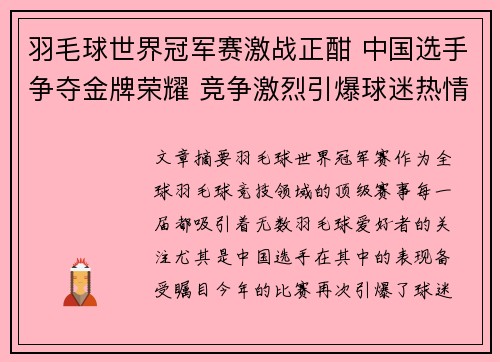 羽毛球世界冠军赛激战正酣 中国选手争夺金牌荣耀 竞争激烈引爆球迷热情

文章摘要羽毛球世界冠军赛作为全球羽毛球竞技领域的顶级赛事每一届都吸引着无数羽毛球爱好者的关注尤其是中国选手在其中的表现备受瞩目今年的比赛再次引爆了球迷